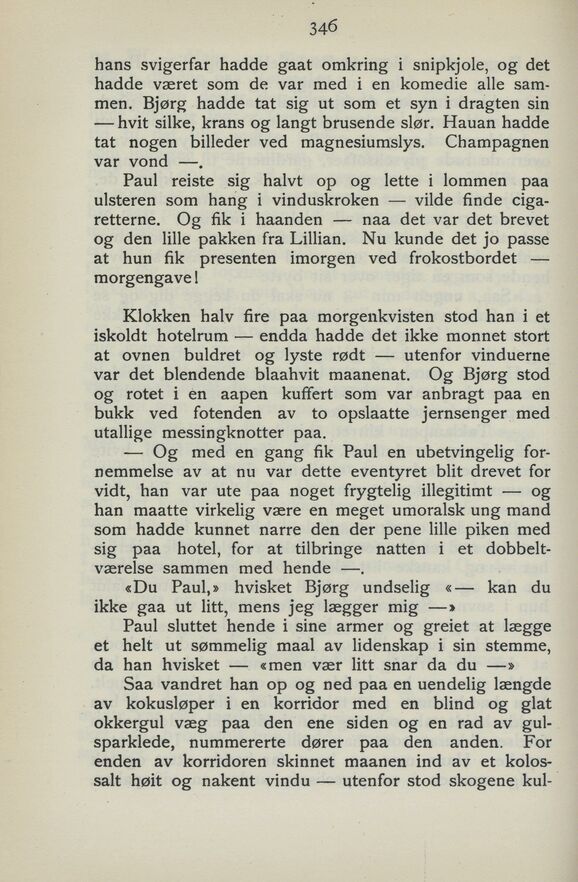 346

hans svigerfar hadde gaat omkring i snipkjole, og det hadde været som de var med i en komedie alle sammen. Bjørg hadde tat sig ut som et syn i dragten sin — hvit silke, krans og langt brusende slør. Hauan hadde tat nogen billeder ved magnesiumslys. Champagnen var vond —.

Paul reiste sig halvt op og lette i lommen paa ulsteren som hang i vinduskroken — vilde finde cigaretterne. Og fik i haanden — naa det var det brevet og den lille pakken fra Lillian. Nu kunde det jo passe at hun fik presenten imorgen ved frokostbordet — morgengave!

Klokken halv fire paa morgenkvisten stod han i et iskoldt hotelrum — endda hadde det ikke monnet stort at ovnen buldret og lyste rødt — utenfor vinduerne var det blendende blaahvit maanenat. Og Bjørg stod og rotet i en aapen kuffert som var anbragt paa en bukk ved fotenden av to opslaatte jernsenger med utallige messingknotter paa.

— Og med en gang fik Paul en ubetvingelig fornemmelse av at nu var dette eventyret blit drevet for vidt, han var ute paa noget frygtelig illegitimt — og han maatte virkelig være en meget umoralsk ung mand som hadde kunnet narre den der pene lille piken med sig paa hotel, for at tilbringe natten i et dobbeltværelse sammen med hende —.

«Du Paul,» hvisket Bjørg undselig «— kan du ikke gaa ut litt, mens jeg lægger mig —»

Paul sluttet hende i sine armer og greiet at lægge et helt ut sømmelig maal av lidenskap i sin stemme, da han hvisket — «men vær litt snar da du —»

Saa vandret han op og ned paa en uendelig længde av kokusløper i en korridor med en blind og glat okkergul væg paa den ene siden og en rad av gulsparklede, nummererte dører paa den anden. For enden av korridoren skinnet maanen ind av et kolossalt høit og nakent vindu — utenfor stod skogene kul-